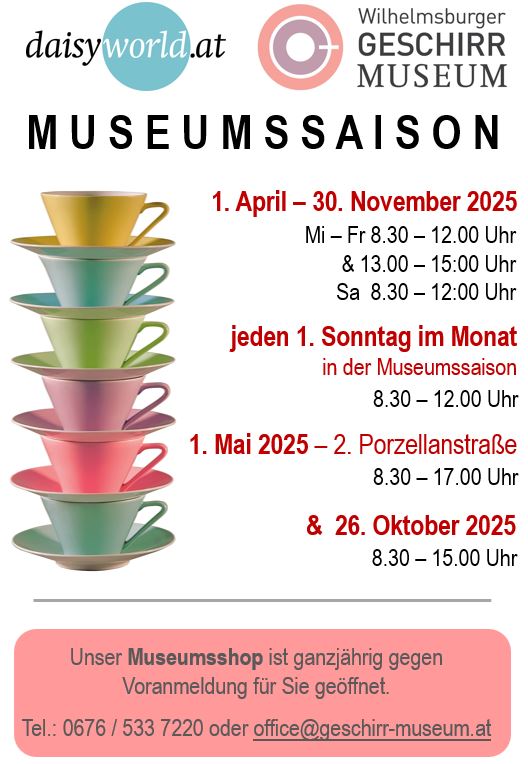 daisyworld.at

Wilhelmsburger
GESCHIRR
MUSEUM

MUSEUMSSAISON

1. April – 30. November 2025
Mi – Fr 8.30 – 12.00 Uhr
& 13.00 – 15:00 Uhr
Sa 8.30 – 12:00 Uhr

jeden 1. Sonntag im Monat
in der Museumssaison
8.30 – 12.00 Uhr

1. Mai 2025 – 2. Porzellanstraße
8.30 – 17.00 Uhr

& 26. Oktober 2025
8.30 – 15.00 Uhr

Unser Museumsshop ist ganzjährig gegen Voranmeldung für Sie geöffnet.

Tel.: 0676 / 533 7220 oder office@geschirr-museum.at